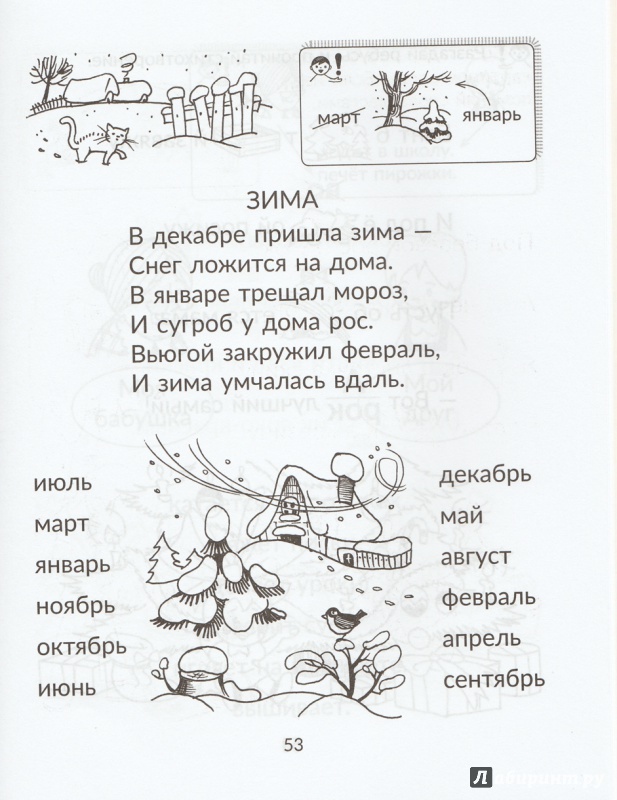 март январь

ЗИМА

В декабре пришла зима —
Снег ложится на дома.
В январе трещал мороз,
И сугроб у дома рос.
Вьюгой закружил февраль,
И зима умчалась вдаль.

июль
март
январь
ноябрь
октябрь
июнь

декабрь
май
август
февраль
апрель
сентябрь

53

Лабиринт.ру